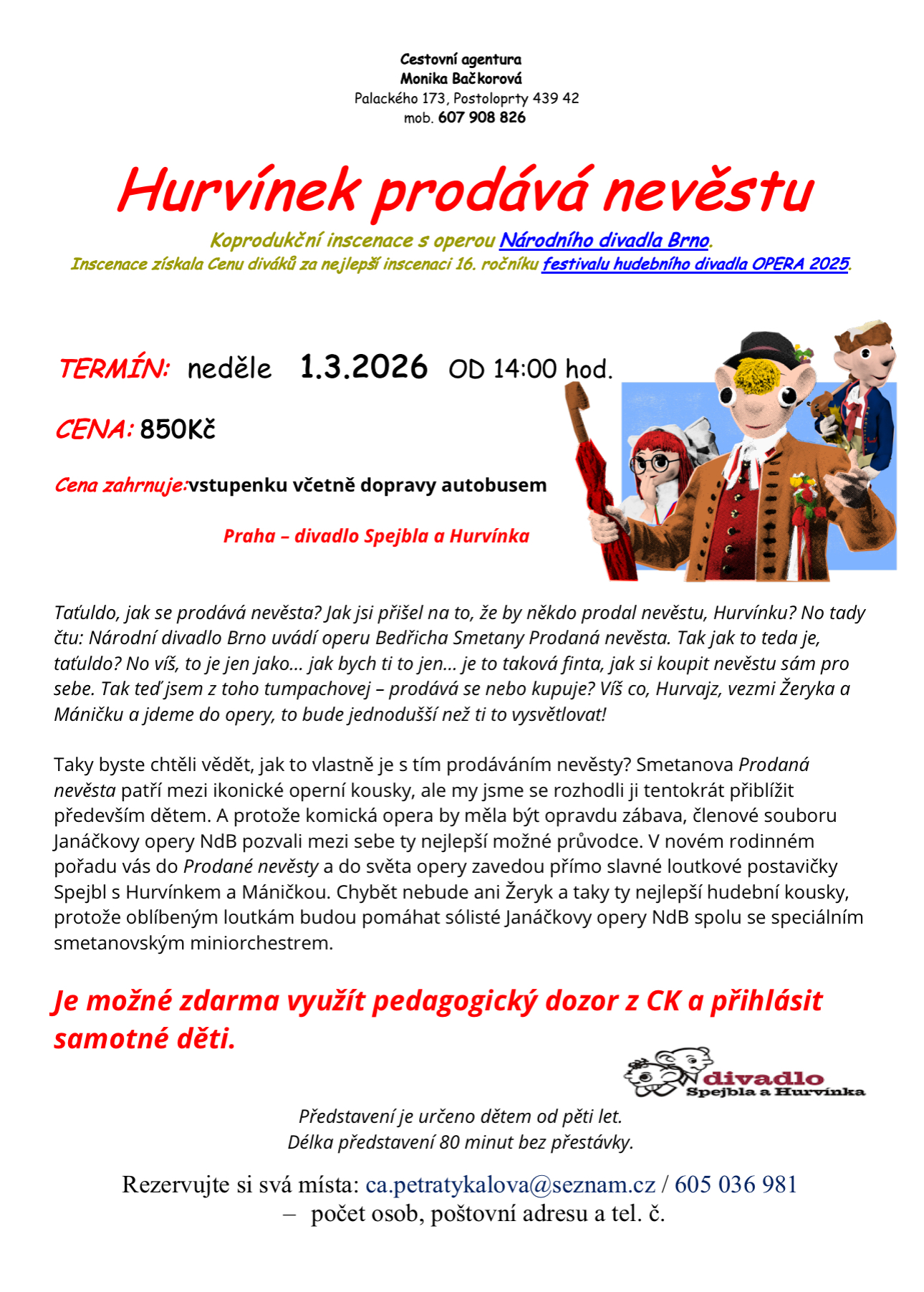 Cestovní agentura
Monika Bačkorová
Palackého 173, Postoloprty 439 42
mob. 607 908 826

Hurvínek prodává nevěstu

Koprodukční inscenace s operou Národního divadla Brno.
Inscenace získala Cenu diváků za nejlepší inscenaci 16. ročníku festivalu hudebního divadla OPERA 2025.

TERMÍN: neděle 1.3.2026 OD 14:00 hod.

CENA: 850Kč

Cena zahrnuje:vstupenku včetně dopravy autobusem

Praha – divadlo Spejbla a Hurvínka

Taťuldo, jak se prodává nevěsta? Jak jsi přišel na to, že by někdo prodal nevěstu, Hurvínku? No tady čtu: Národní divadlo Brno uvádí operu Bedřicha Smetany Prodaná nevěsta. Tak jak to teda je, taťuldo? No víš, to je jen jako… jak bych ti to jen… je to taková finta, jak si koupit nevěstu sám pro sebe. Tak teď jsem z toho tumpachovej – prodává se nebo kupuje? Víš co, Hurvajz, vezmi Žeryka a Máničku a jdeme do opery, to bude jednodušší než ti to vysvětlovat!

Taky byste chtěli vědět, jak to vlastně je s tím prodáváním nevěsty? Smetanova Prodaná nevěsta patří mezi ikonické operní kousky, ale my jsme se rozhodli ji tentokrát přiblížit především dětem. A protože komická opera by měla být opravdu zábava, členové souboru Janáčkovy opery NdB pozvali mezi sebe ty nejlepší možné průvodce. V novém rodinném pořadu vás do Prodané nevěsty a do světa opery zavedou přímo slavné loutkové postavičky Spejbl s Hurvínkem a Máničkou. Chybět nebude ani Žeryk a taky ty nejlepší hudební kousky, protože oblíbeným loutkám budou pomáhat sólisté Janáčkovy opery NdB spolu se speciálním smetanovským miniorchestrem.

Je možné zdarma využít pedagogický dozor z CK a přihlásit samotné děti.

divadlo Spejbla a Hurvínka

Představení je určeno dětem od pěti let.
Délka představení 80 minut bez přestávky.

Rezervujte si svá místa: ca.petratykalova@seznam.cz / 605 036 981
– počet osob, poštovní adresu a tel. č.